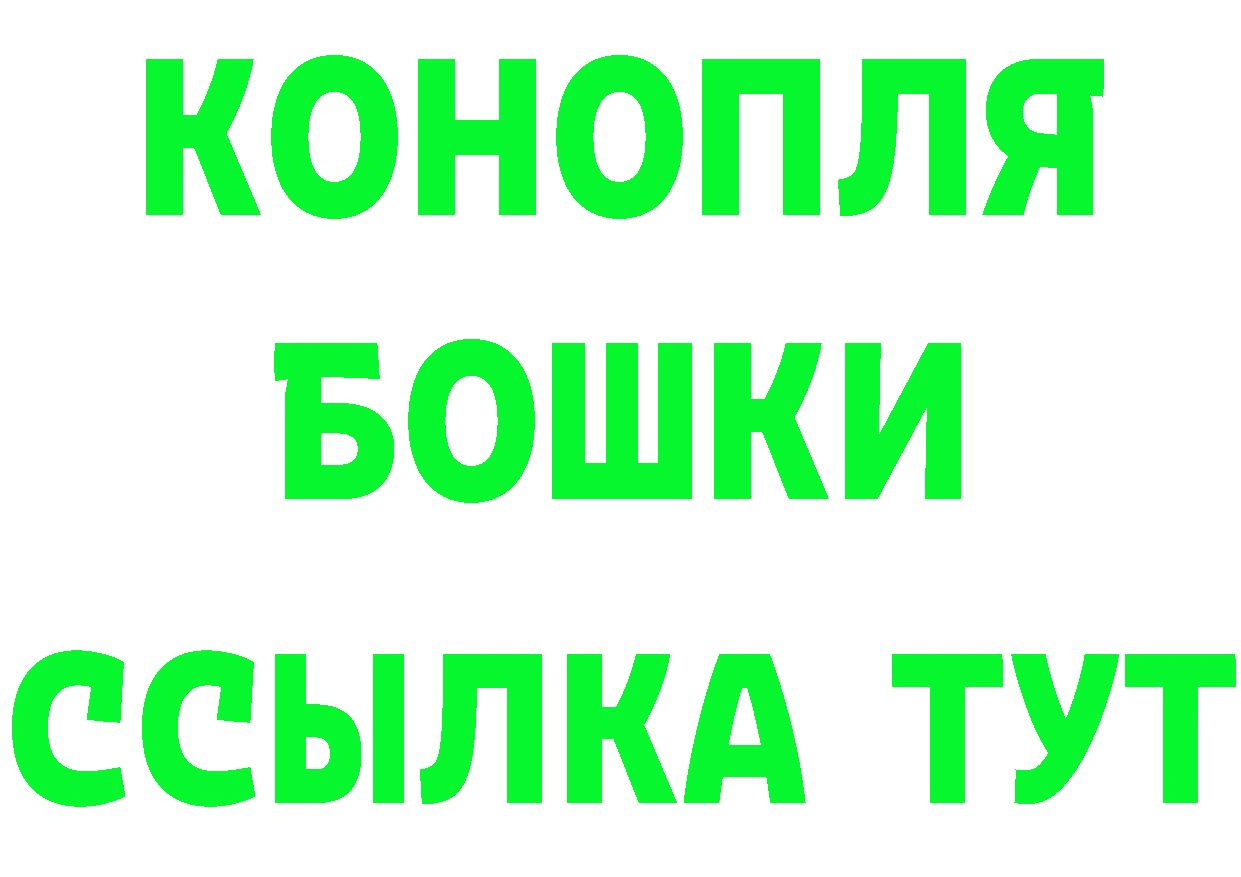 КОНОПЛЯ
БОШКИ
ССЫЛКА ТУТ